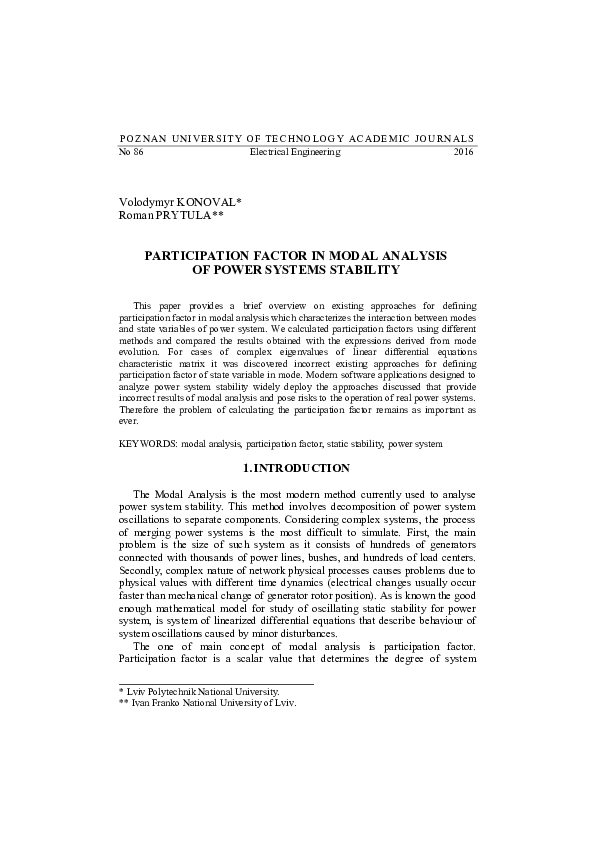 POZNAN UNIVERSITY OF TECHNOLOGY ACADEMIC JOURNALS
No 86 Electrical Engineering 2016

Volodymyr KONOVAL*
Roman PRYTULA**

PARTICIPATION FACTOR IN MODAL ANALYSIS OF POWER SYSTEMS STABILITY

This paper provides a brief overview on existing approaches for defining participation factor in modal analysis which characterizes the interaction between modes and state variables of power system. We calculated participation factors using different methods and compared the results obtained with the expressions derived from mode evolution. For cases of complex eigenvalues of linear differential equations characteristic matrix it was discovered incorrect existing approaches for defining participation factor of state variable in mode. Modern software applications designed to analyze power system stability widely deploy the approaches discussed that provide incorrect results of modal analysis and pose risks to the operation of real power systems. Therefore the problem of calculating the participation factor remains as important as ever.

KEYWORDS: modal analysis, participation factor, static stability, power system

1. INTRODUCTION

The Modal Analysis is the most modern method currently used to analyse power system stability. This method involves decomposition of power system oscillations to separate components. Considering complex systems, the process of merging power systems is the most difficult to simulate. First, the main problem is the size of such system as it consists of hundreds of generators connected with thousands of power lines, bushes, and hundreds of load centers. Secondly, complex nature of network physical processes causes problems due to physical values with different time dynamics (electrical changes usually occur faster than mechanical change of generator rotor position). As is known the good enough mathematical model for study of oscillating static stability for power system, is system of linearized differential equations that describe behaviour of system oscillations caused by minor disturbances.
The one of main concept of modal analysis is participation factor. Participation factor is a scalar value that determines the degree of system

* Lviv Polytechnik National University.
** Ivan Franko National University of Lviv.